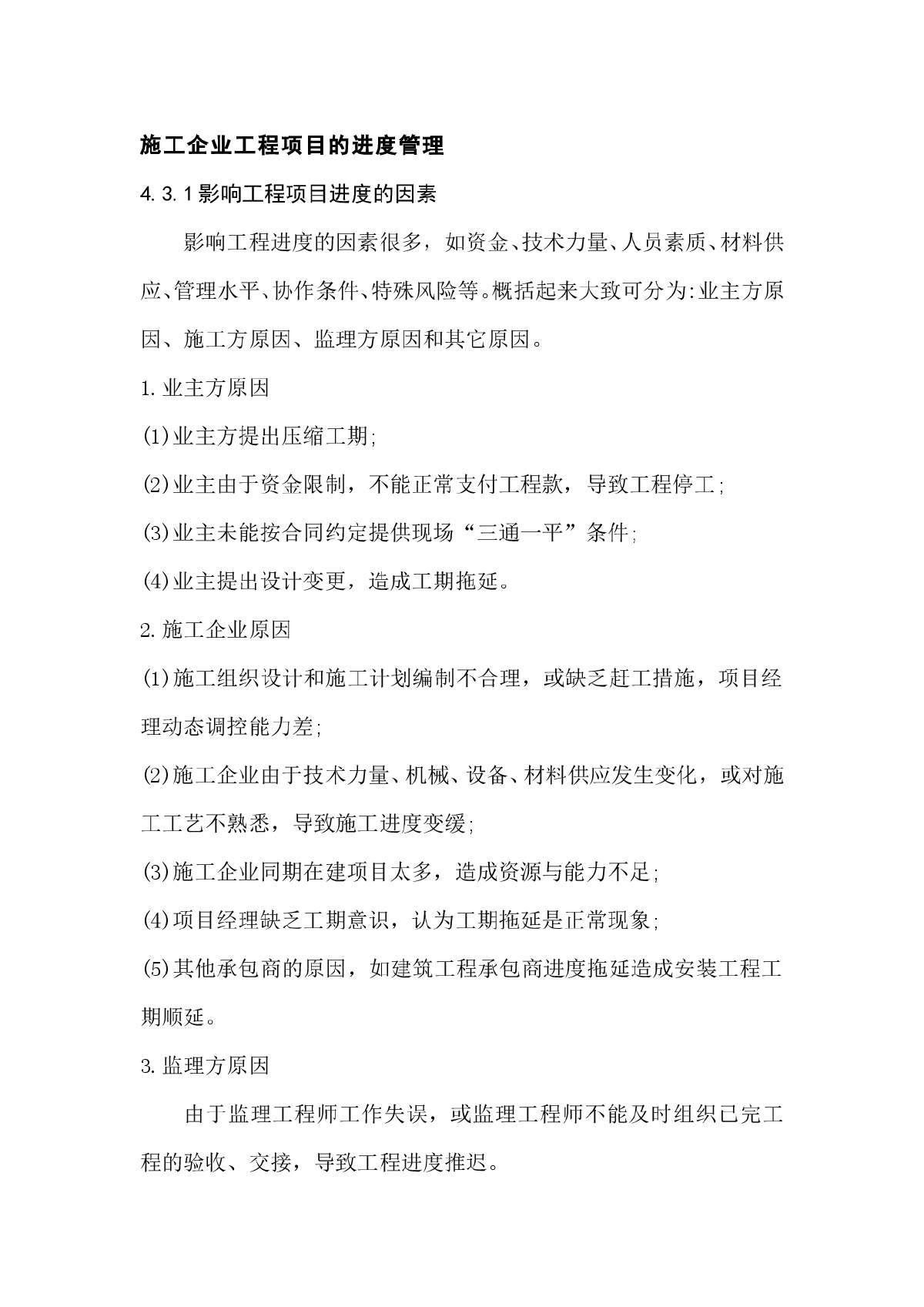 施工企业工程项目的进度管理

4.3.1影响工程项目进度的因素

影响工程进度的因素很多，如资金、技术力量、人员素质、材料供应、管理水平、协作条件、特殊风险等。概括起来大致可分为:业主方原因、施工方原因、监理方原因和其它原因。

1.业主方原因

(1)业主方提出压缩工期;

(2)业主由于资金限制，不能正常支付工程款，导致工程停工;

(3)业主未能按合同约定提供现场“三通一平”条件;

(4)业主提出设计变更，造成工期拖延。

2.施工企业原因

(1)施工组织设计和施工计划编制不合理，或缺乏赶工措施，项目经理动态调控能力差;

(2)施工企业由于技术力量、机械、设备、材料供应发生变化，或对施工工艺不熟悉，导致施工进度变缓;

(3)施工企业同期在建项目太多，造成资源与能力不足;

(4)项目经理缺乏工期意识，认为工期拖延是正常现象;

(5)其他承包商的原因，如建筑工程承包商进度拖延造成安装工程工期顺延。

3.监理方原因

由于监理工程师工作失误，或监理工程师不能及时组织已完工程的验收、交接，导致工程进度推迟。